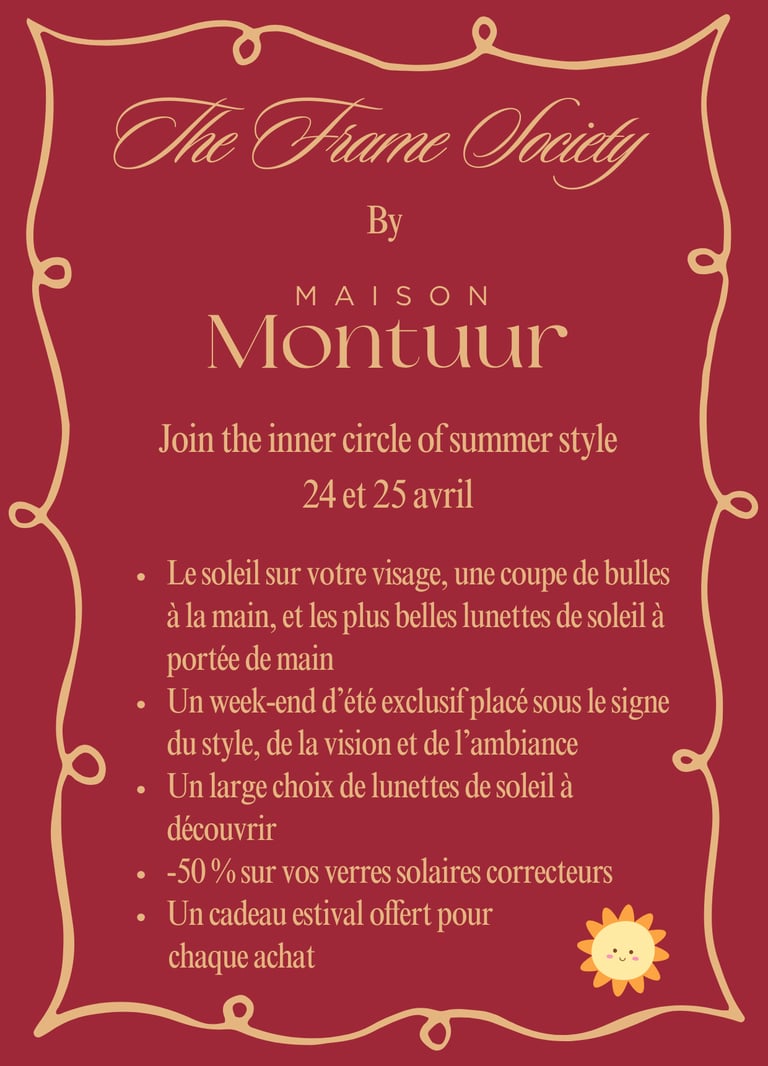 The Frame Society

By

MAISON
Montuur

Join the inner circle of summer style
24 et 25 avril

• Le soleil sur votre visage, une coupe de bulles à la main, et les plus belles lunettes de soleil à portée de main
• Un week-end d'été exclusif placé sous le signe du style, de la vision et de l'ambiance
• Un large choix de lunettes de soleil à découvrir
• -50 % sur vos verres solaires correcteurs
• Un cadeau estival offert pour chaque achat